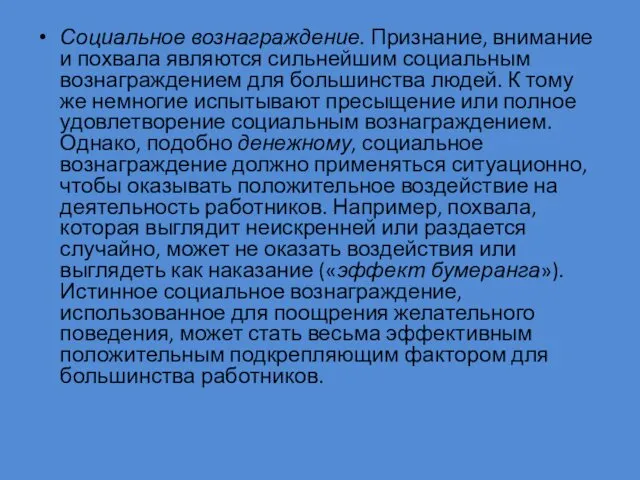 • Социальное вознаграждение. Признание, внимание и похвала являются сильнейшим социальным вознаграждением для большинства людей. К тому же немногие испытывают пресыщение или полное удовлетворение социальным вознаграждением. Однако, подобно денежному, социальное вознаграждение должно применяться ситуационно, чтобы оказывать положительное воздействие на деятельность работников. Например, похвала, которая выглядит неискренней или раздается случайно, может не оказать воздействия или выглядеть как наказание («эффект бумеранга»). Истинное социальное вознаграждение, использованное для поощрения желательного поведения, может стать весьма эффективным положительным подкрепляющим фактором для большинства работников.